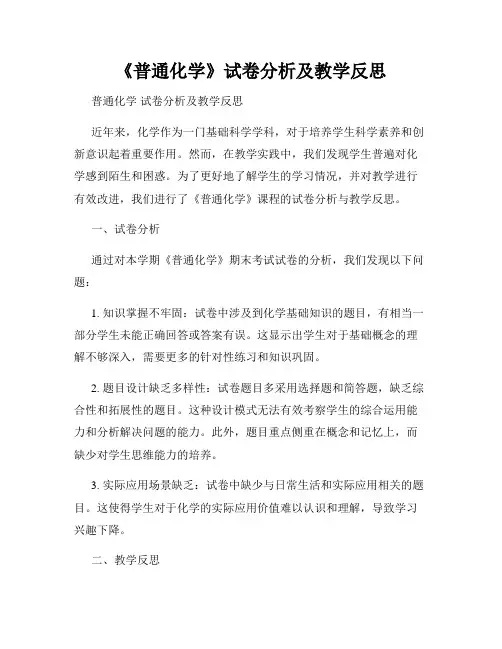 《普通化学》试卷分析及教学反思

普通化学 试卷分析及教学反思

近年来，化学作为一门基础科学学科，对于培养学生科学素养和创新意识起着重要作用。然而，在教学实践中，我们发现学生普遍对化学感到陌生和困惑。为了更好地了解学生的学习情况，并对教学进行有效改进，我们进行了《普通化学》课程的试卷分析与教学反思。

一、试卷分析

通过对本学期《普通化学》期末考试试卷的分析，我们发现以下问题：

1. 知识掌握不牢固：试卷中涉及到化学基础知识的题目，有相当一部分学生未能正确回答或答案有误。这显示出学生对于基础概念的理解不够深入，需要更多的针对性练习和知识巩固。

2. 题目设计缺乏多样性：试卷题目多采用选择题和简答题，缺乏综合性和拓展性的题目。这种设计模式无法有效考察学生的综合运用能力和分析解决问题的能力。此外，题目重点侧重在概念和记忆上，而缺少对学生思维能力的培养。

3. 实际应用场景缺乏：试卷中缺少与日常生活和实际应用相关的题目。这使得学生对于化学的实际应用价值难以认识和理解，导致学习兴趣下降。

二、教学反思